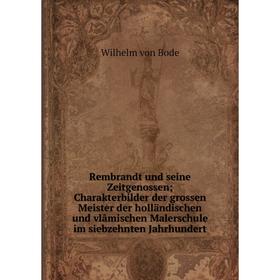 Wilhelm von Bode

Rembrandt und seine Zeitgenossen; Charakterbilder der grossen Meister der holländischen und vlämischen Malerschule im siebzehnten Jahrhundert